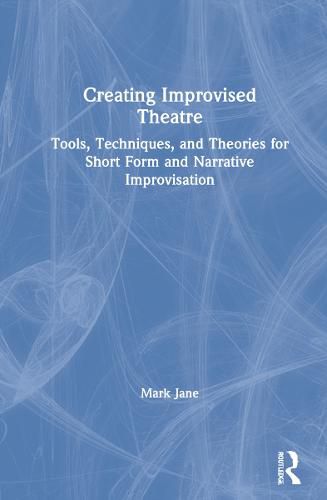 Creating Improvised Theatre

Tools, Techniques, and Theories for Short Form and Narrative Improvisation

Mark Jane

ROUTLEDGE